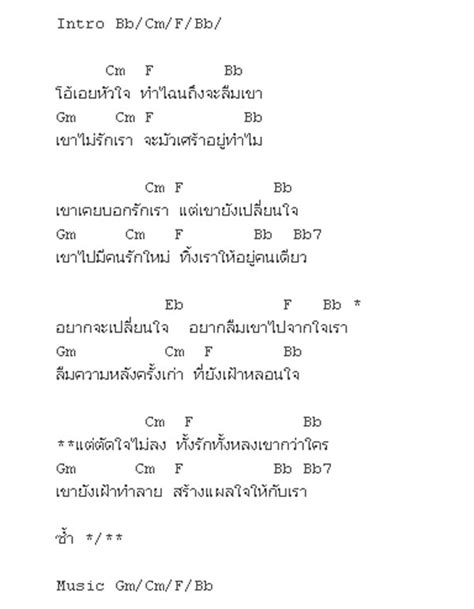 Intro Bb/Cm/F/Bb/

Cm F Bb
โอ้เอยหัวใจ ทำไฉนถึงจะลืมเขา
Gm Cm F Bb
เขาไม่รักเรา จะมัวเศร้าอยู่ทำไม

Cm F Bb
เขาเคยบอกรักเรา แต่เขายังเปลี่ยนใจ
Gm Cm F Bb Bb7
เขาไปมีคนรักใหม่ ทิ้งเราให้อยู่คนเดียว

Eb F Bb *
อยากจะเปลี่ยนใจ อยากลืมเขาไปจากใจเรา
Gm Cm F Bb
ลืมความหลังครั้งเก่า ที่ยังเฝ้าหลอนใจ

Cm F Bb
**แต่ตัดใจไม่ลง ทั้งรักทั้งหลงเขากว่าใคร
Gm Cm F Bb Bb7
เขายังเฝ้าทำลาย สร้างแผลใจให้กับเรา

ซ้ำ */**

Music Gm/Cm/F/Bb